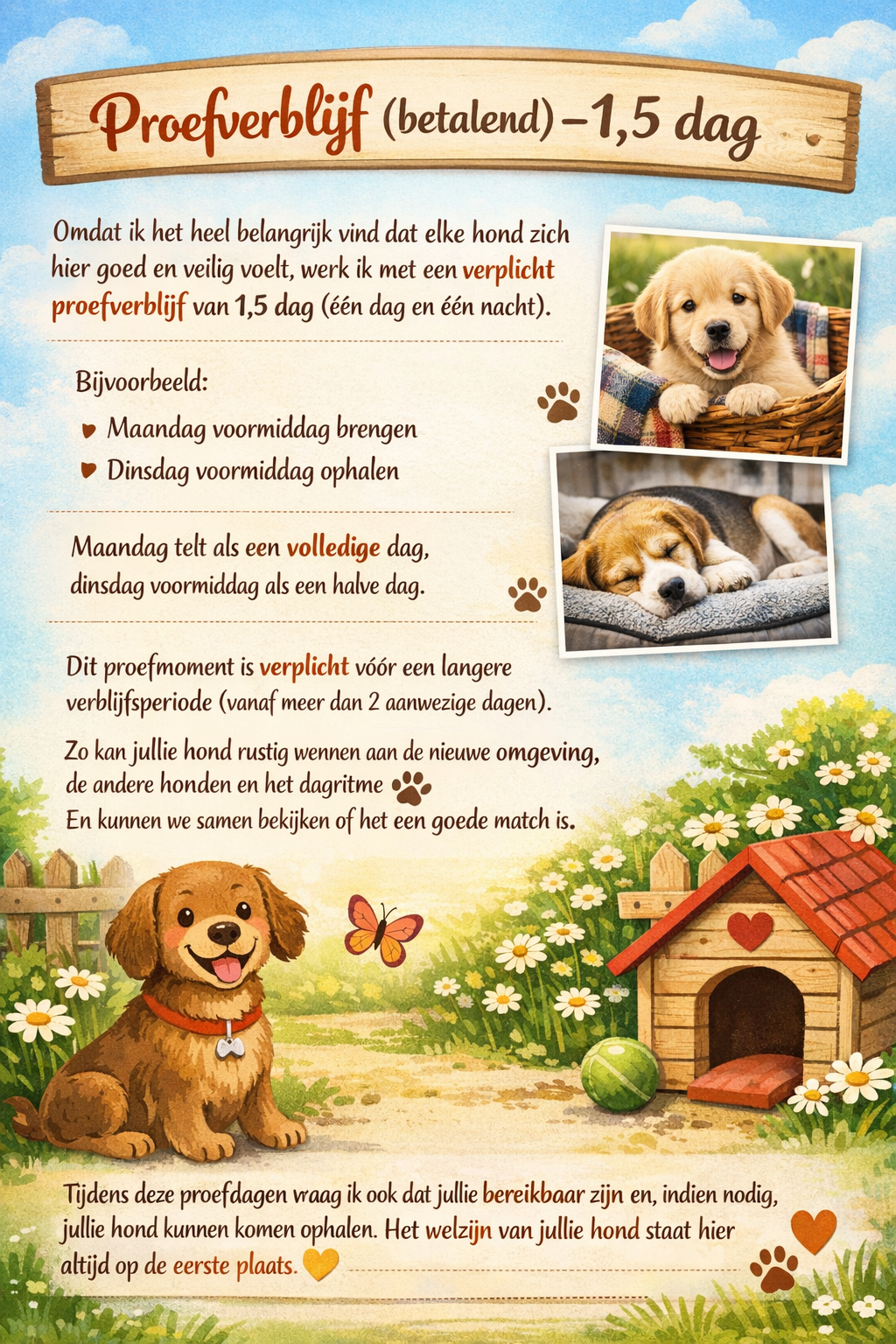 Proefverblijf (betalend) – 1,5 dag

Omdat ik het heel belangrijk vind dat elke hond zich hier goed en veilig voelt, werk ik met een verplicht proefverblijf van 1,5 dag (één dag en één nacht).

Bijvoorbeeld:

Maandag voormiddag brengen
Dinsdag voormiddag ophalen

Maandag telt als een volledige dag, dinsdag voormiddag als een halve dag.

Dit proefmoment is verplicht vóór een langere verblijfsperiode (vanaf meer dan 2 aanwezige dagen).

Zo kan jullie hond rustig wennen aan de nieuwe omgeving, de andere honden en het dagritme
En kunnen we samen bekijken of het een goede match is.

Tijdens deze proefdagen vraag ik ook dat jullie bereikbaar zijn en, indien nodig, jullie hond kunnen komen ophalen. Het welzijn van jullie hond staat hier altijd op de eerste plaats.